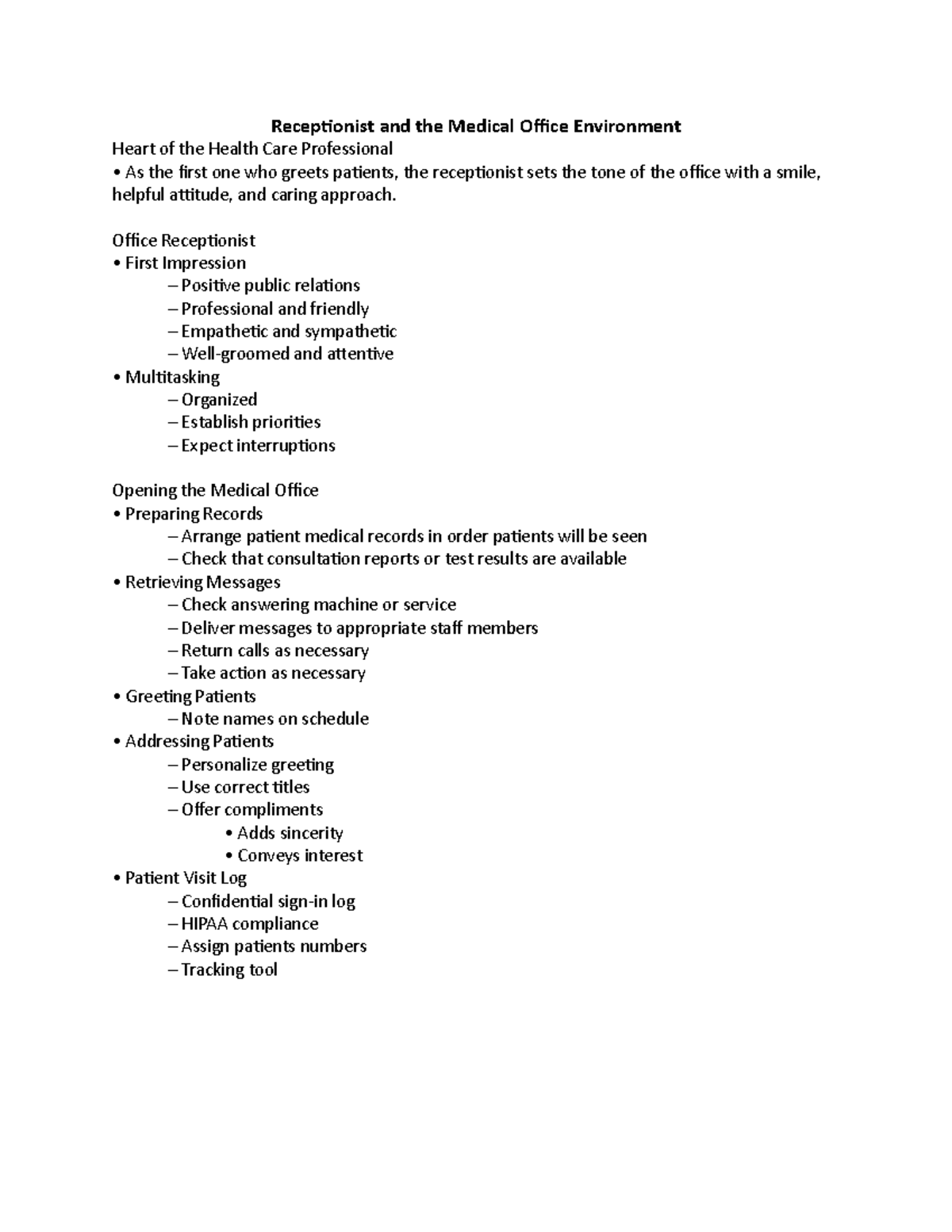 Receptionist and the Medical Office Environment

Heart of the Health Care Professional

• As the first one who greets patients, the receptionist sets the tone of the office with a smile, helpful attitude, and caring approach.

Office Receptionist
• First Impression
– Positive public relations
– Professional and friendly
– Empathetic and sympathetic
– Well-groomed and attentive
• Multitasking
– Organized
– Establish priorities
– Expect interruptions

Opening the Medical Office
• Preparing Records
– Arrange patient medical records in order patients will be seen
– Check that consultation reports or test results are available
• Retrieving Messages
– Check answering machine or service
– Deliver messages to appropriate staff members
– Return calls as necessary
– Take action as necessary
• Greeting Patients
– Note names on schedule
• Addressing Patients
– Personalize greeting
– Use correct titles
– Offer compliments
• Adds sincerity
• Conveys interest
• Patient Visit Log
– Confidential sign-in log
– HIPAA compliance
– Assign patients numbers
– Tracking tool